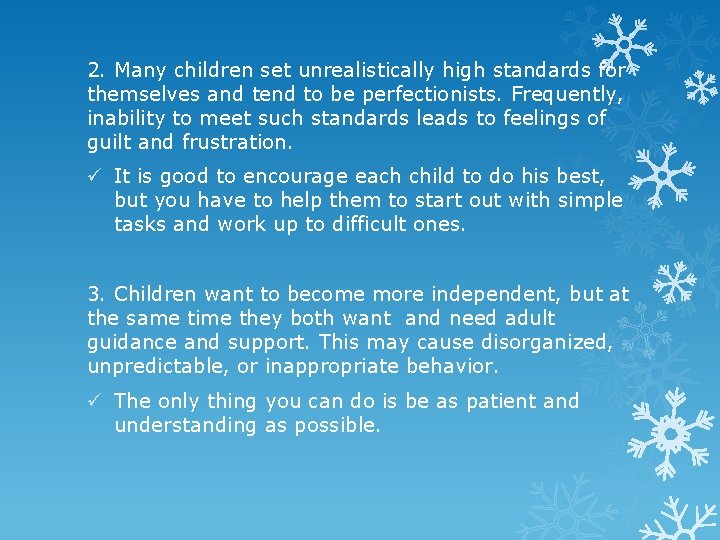 2. Many children set unrealistically high standards for themselves and tend to be perfectionists. Frequently, inability to meet such standards leads to feelings of guilt and frustration.

✓ It is good to encourage each child to do his best, but you have to help them to start out with simple tasks and work up to difficult ones.

3. Children want to become more independent, but at the same time they both want and need adult guidance and support. This may cause disorganized, unpredictable, or inappropriate behavior.

✓ The only thing you can do is be as patient and understanding as possible.